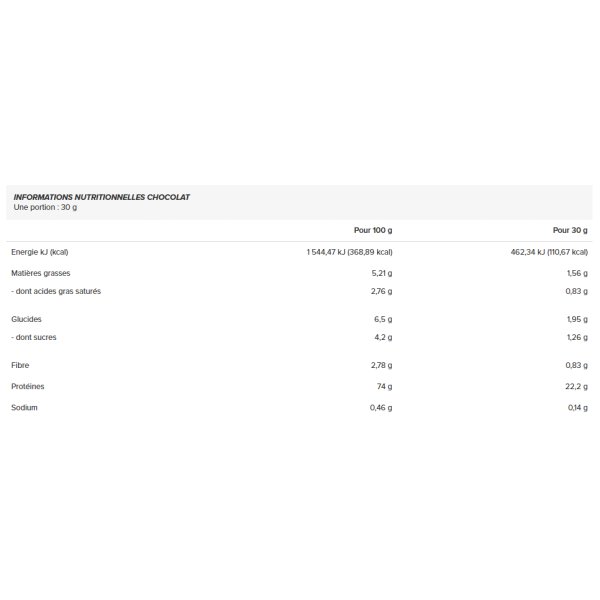 INFORMATIONS NUTRITIONNELLES CHOCOLAT
Une portion : 30 g

|  | Pour 100 g | Pour 30 g |
|---|---|---|
| Energie kJ (kcal) | 1 544,47 kJ (368,89 kcal) | 462,34 kJ (110,67 kcal) |
| Matières grasses | 5,21 g | 1,56 g |
| - dont acides gras saturés | 2,76 g | 0,83 g |
| Glucides | 6,5 g | 1,95 g |
| - dont sucres | 4,2 g | 1,26 g |
| Fibre | 2,78 g | 0,83 g |
| Protéines | 74 g | 22,2 g |
| Sodium | 0,46 g | 0,14 g |